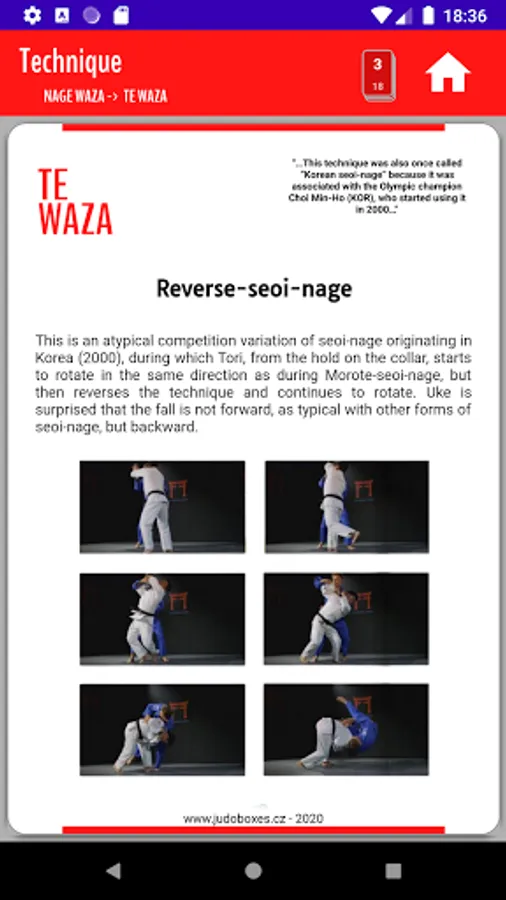 18:36

Technique

NAGE WAZA -> TE WAZA

3
18

TE
WAZA

"...This technique was also once called "Korean seoi-nage" because it was associated with the Olympic champion Choi Min-Ho (KOR), who started using it in 2000..."

Reverse-seoi-nage

This is an atypical competition variation of seoi-nage originating in Korea (2000), during which Tori, from the hold on the collar, starts to rotate in the same direction as during Morote-seoi-nage, but then reverses the technique and continues to rotate. Uke is surprised that the fall is not forward, as typical with other forms of seoi-nage, but backward.

www.judoboxes.cz - 2020